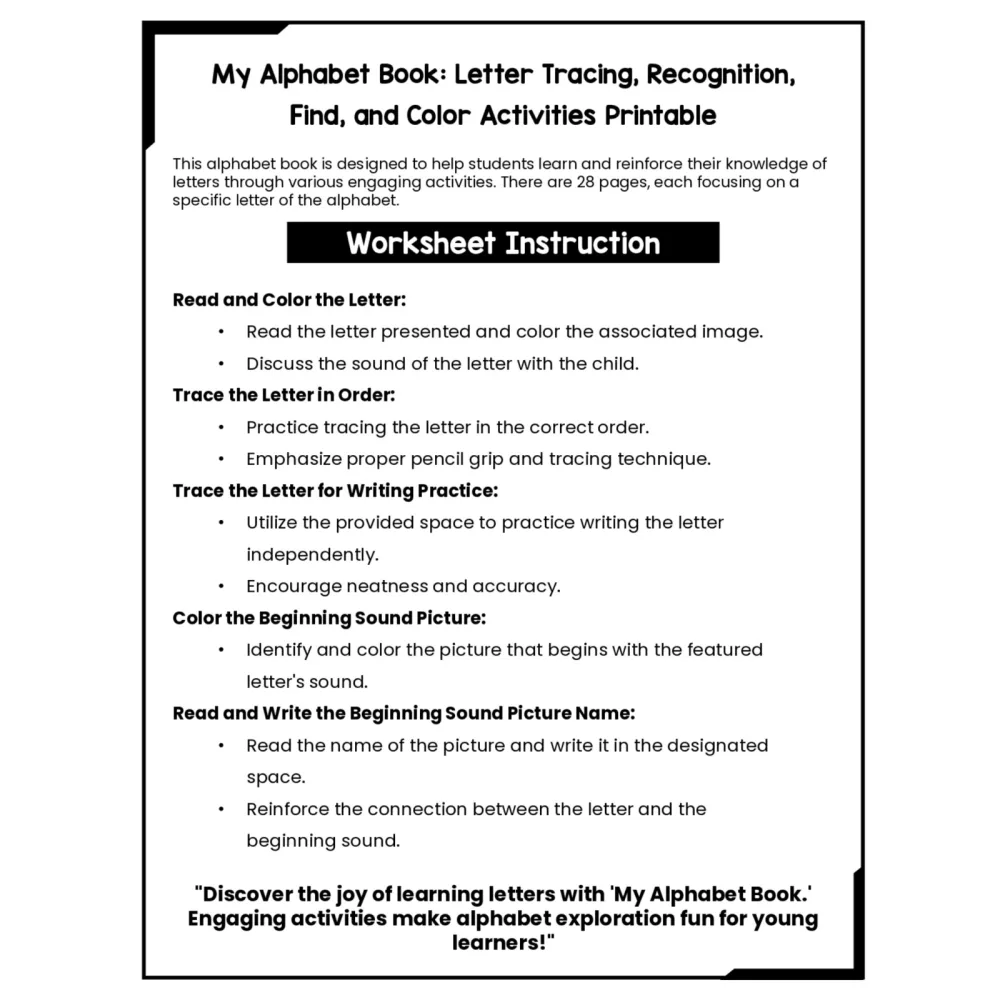 My Alphabet Book: Letter Tracing, Recognition, Find, and Color Activities Printable

This alphabet book is designed to help students learn and reinforce their knowledge of letters through various engaging activities. There are 28 pages, each focusing on a specific letter of the alphabet.

Worksheet Instruction

Read and Color the Letter:
• Read the letter presented and color the associated image.
• Discuss the sound of the letter with the child.

Trace the Letter in Order:
• Practice tracing the letter in the correct order.
• Emphasize proper pencil grip and tracing technique.

Trace the Letter for Writing Practice:
• Utilize the provided space to practice writing the letter independently.
• Encourage neatness and accuracy.

Color the Beginning Sound Picture:
• Identify and color the picture that begins with the featured letter's sound.

Read and Write the Beginning Sound Picture Name:
• Read the name of the picture and write it in the designated space.
• Reinforce the connection between the letter and the beginning sound.

"Discover the joy of learning letters with 'My Alphabet Book.' Engaging activities make alphabet exploration fun for young learners!"